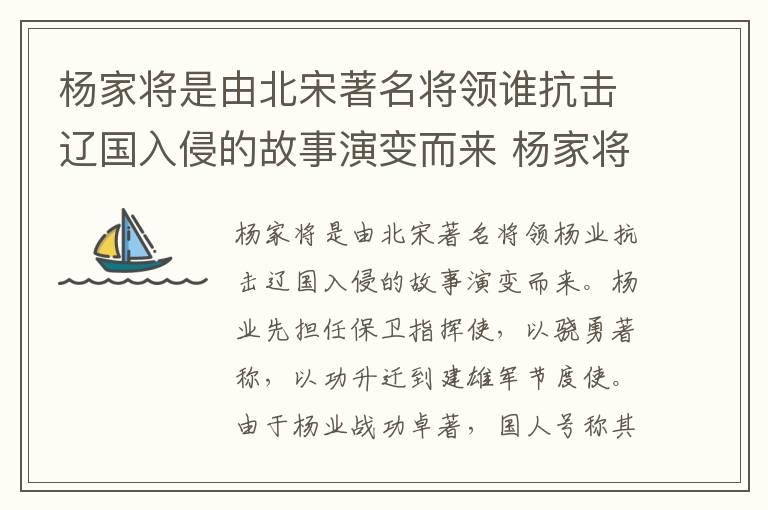 杨家将是由北宋著名将领谁抗击辽国入侵的故事演变而来 杨家将

杨家将是由北宋著名将领杨业抗击辽国入侵的故事演变而来。杨业先担任保卫指挥使，以骁勇著称，以功升迁到建雄军节度使。由于杨业战功卓著，国人号称其